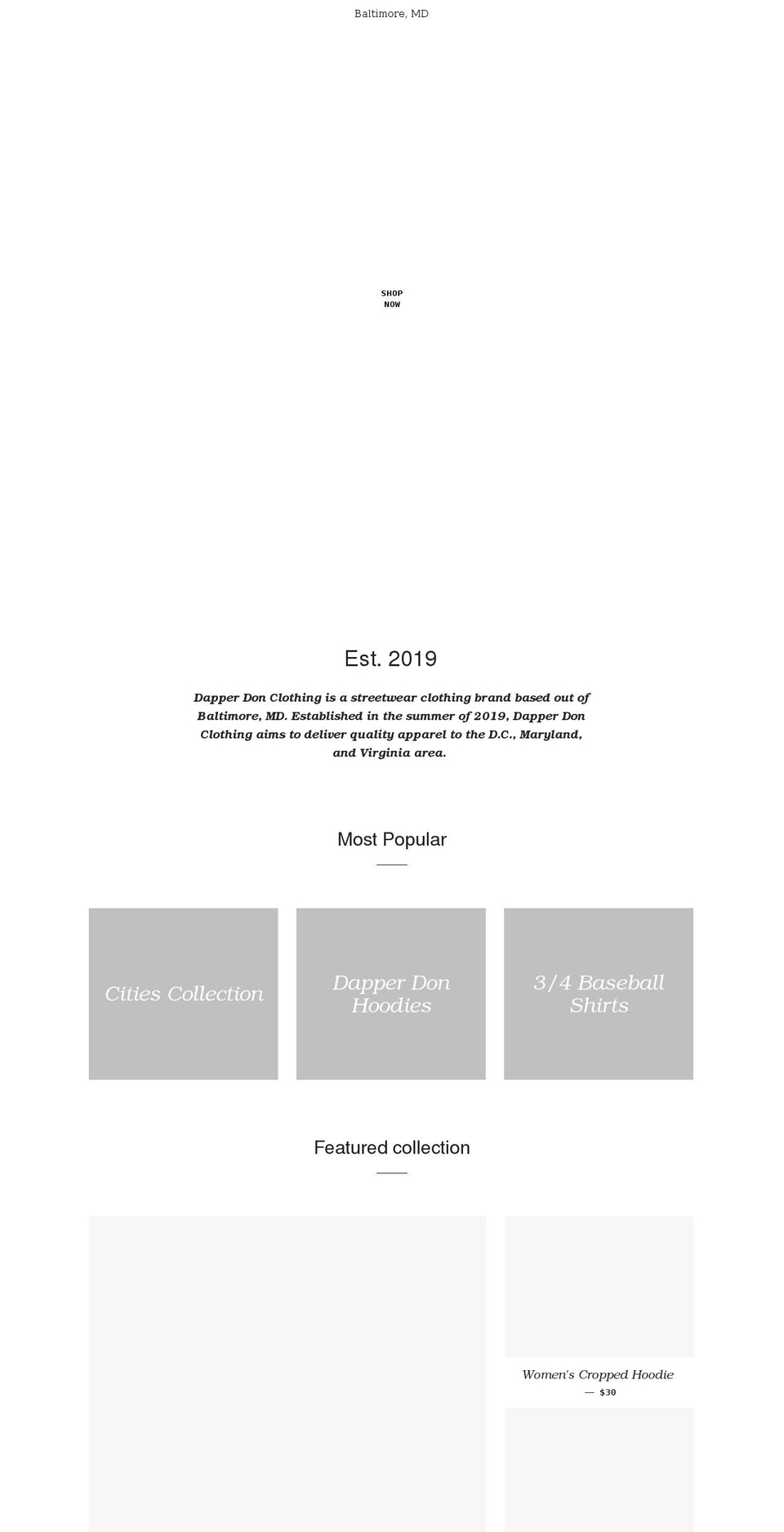 Baltimore, MD

SHOP NOW

Est. 2019

Dapper Don Clothing is a streetwear clothing brand based out of Baltimore, MD. Established in the summer of 2019, Dapper Don Clothing aims to deliver quality apparel to the D.C., Maryland, and Virginia area.

Most Popular

Cities Collection

Dapper Don Hoodies

3/4 Baseball Shirts

Featured collection

Women's Cropped Hoodie
— $30